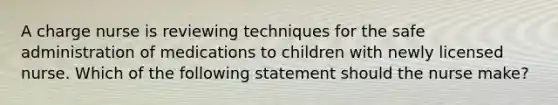 A charge nurse is reviewing techniques for the safe administration of medications to children with newly licensed nurse. Which of the following statement should the nurse make?